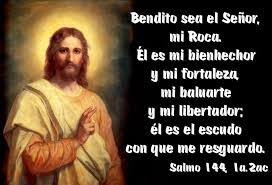 Bendito sea el Señor,
mi Roca.
Él es mi bienhechor
y mi fortaleza,
mi baluarte
y mi libertador;
él es el escudo
con que me resguardo.
Salmo 144, 1a.2ac